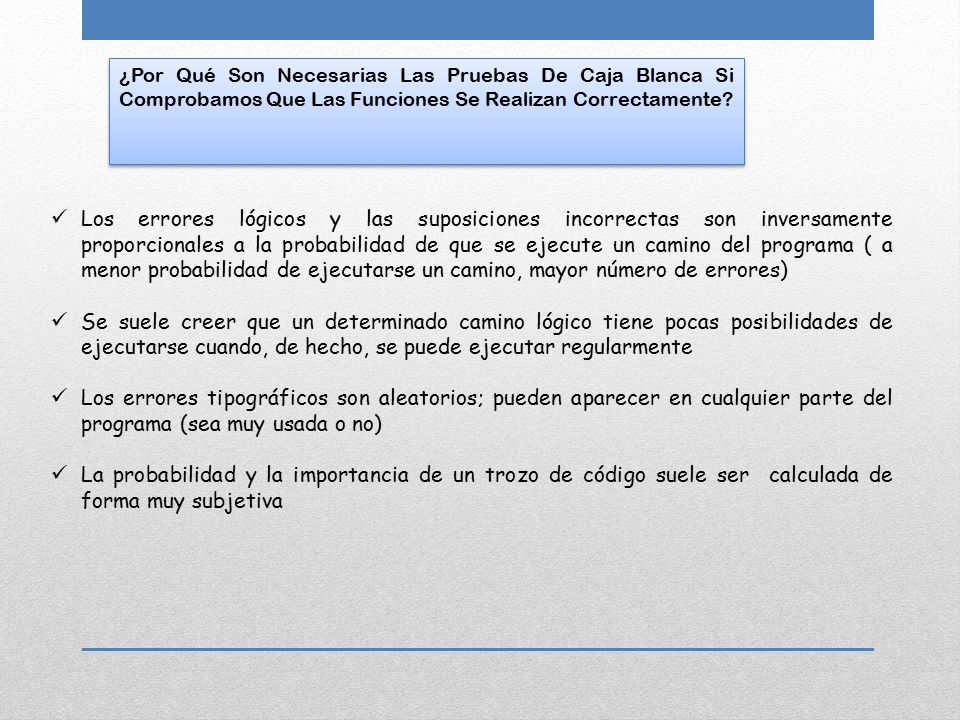 ¿Por Qué Son Necesarias Las Pruebas De Caja Blanca Si Comprobamos Que Las Funciones Se Realizan Correctamente?

✓ Los errores lógicos y las suposiciones incorrectas son inversamente proporcionales a la probabilidad de que se ejecute un camino del programa ( a menor probabilidad de ejecutarse un camino, mayor número de errores)

✓ Se suele creer que un determinado camino lógico tiene pocas posibilidades de ejecutarse cuando, de hecho, se puede ejecutar regularmente

✓ Los errores tipográficos son aleatorios; pueden aparecer en cualquier parte del programa (sea muy usada o no)

✓ La probabilidad y la importancia de un trozo de código suele ser calculada de forma muy subjetiva